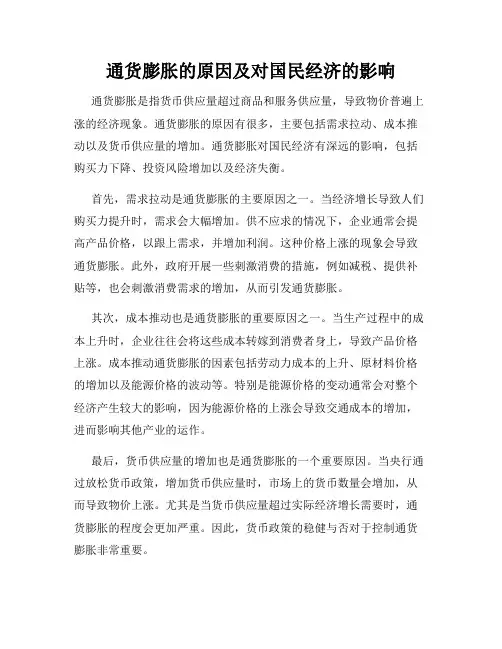 通货膨胀的原因及对国民经济的影响

通货膨胀是指货币供应量超过商品和服务供应量，导致物价普遍上涨的经济现象。通货膨胀的原因有很多，主要包括需求拉动、成本推动以及货币供应量的增加。通货膨胀对国民经济有深远的影响，包括购买力下降、投资风险增加以及经济失衡。

首先，需求拉动是通货膨胀的主要原因之一。当经济增长导致人们购买力提升时，需求会大幅增加。供不应求的情况下，企业通常会提高产品价格，以跟上需求，并增加利润。这种价格上涨的现象会导致通货膨胀。此外，政府开展一些刺激消费的措施，例如减税、提供补贴等，也会刺激消费需求的增加，从而引发通货膨胀。

其次，成本推动也是通货膨胀的重要原因之一。当生产过程中的成本上升时，企业往往会将这些成本转嫁到消费者身上，导致产品价格上涨。成本推动通货膨胀的因素包括劳动力成本的上升、原材料价格的增加以及能源价格的波动等。特别是能源价格的变动通常会对整个经济产生较大的影响，因为能源价格的上涨会导致交通成本的增加，进而影响其他产业的运作。

最后，货币供应量的增加也是通货膨胀的一个重要原因。当央行通过放松货币政策，增加货币供应量时，市场上的货币数量会增加，从而导致物价上涨。尤其是当货币供应量超过实际经济增长需要时，通货膨胀的程度会更加严重。因此，货币政策的稳健与否对于控制通货膨胀非常重要。